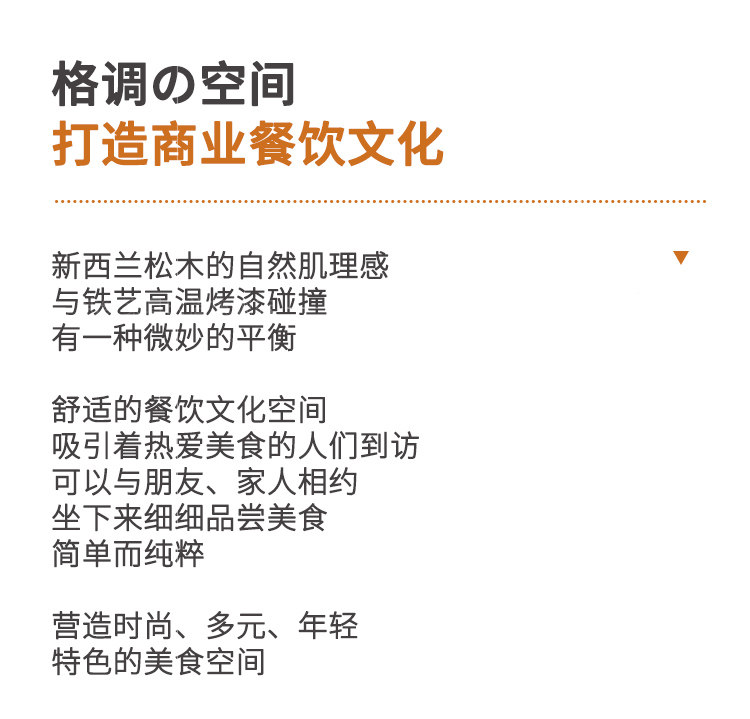 格调の空间
打造商业餐饮文化

新西兰松木的自然肌理感
与铁艺高温烤漆碰撞
有一种微妙的平衡

舒适的餐饮文化空间
吸引着热爱美食的人们到访
可以与朋友、家人相约
坐下来细细品尝美食
简单而纯粹

营造时尚、多元、年轻
特色的美食空间